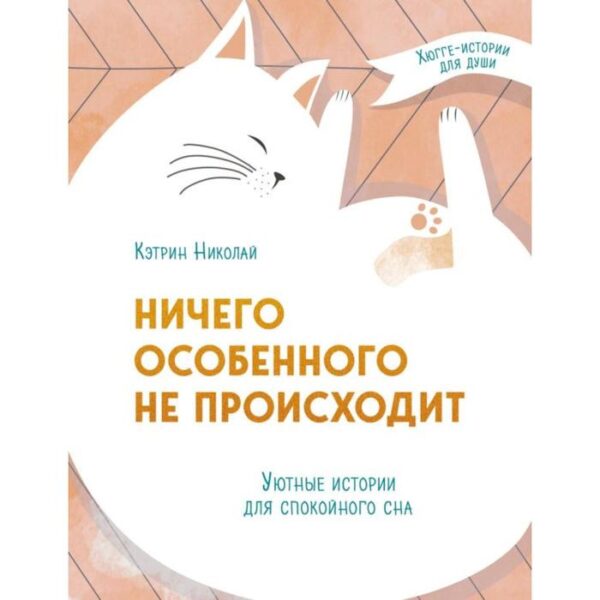 Хюгге-истории для души

Кэтрин Николай

НИЧЕГО ОСОБЕННОГО НЕ ПРОИСХОДИТ

Уютные истории для спокойного сна